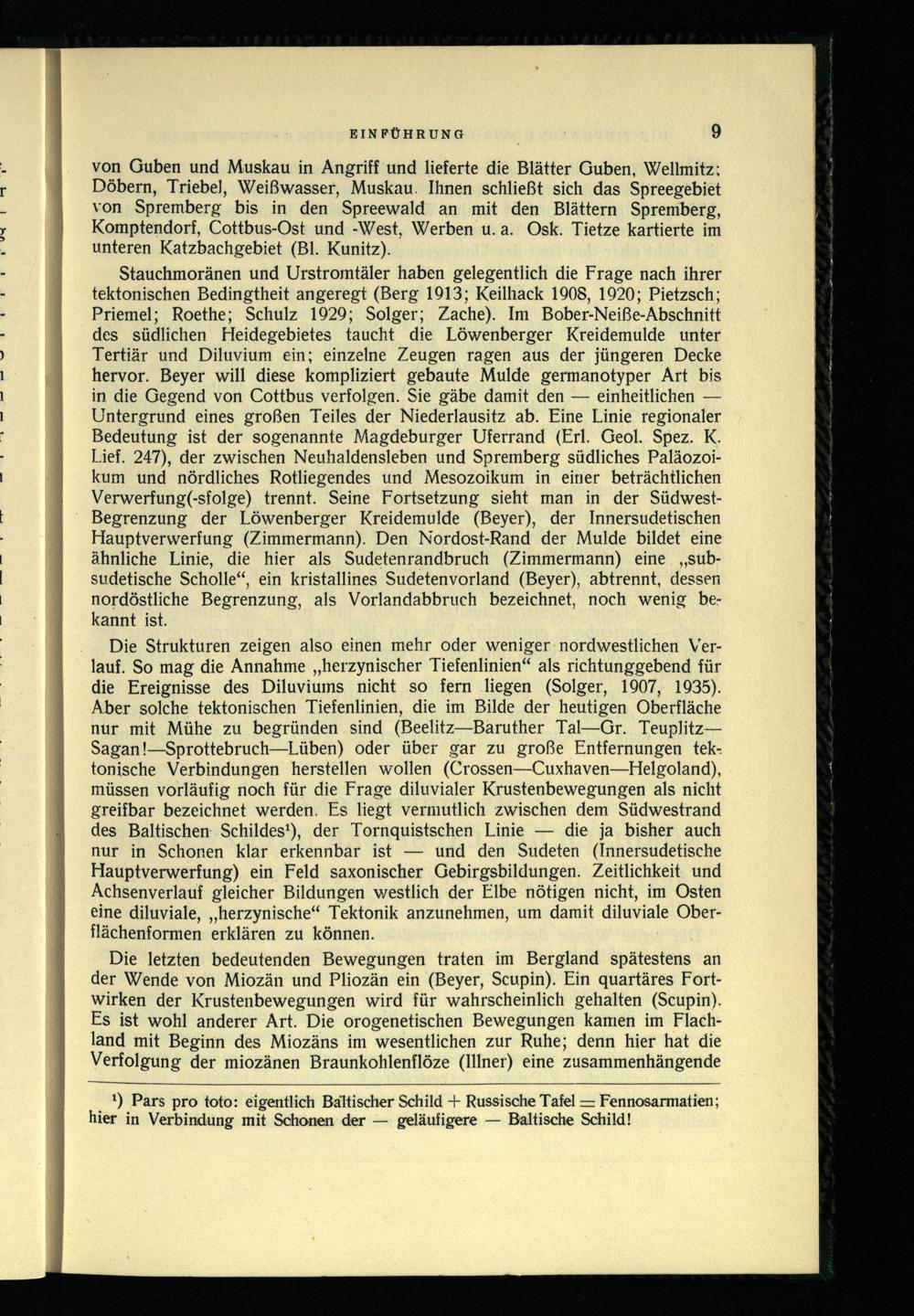 EINFÜHRUNG 9

von Guben und Muskau in Angriff und lieferte die Blätter Guben, Wellmitz; Döbern, Triebel, Weißwasser, Muskau. Ihnen schließt sich das Spreegebiet von Spremberg bis in den Spreewald an mit den Blättern Spremberg, Komptendorf, Cottbus-Ost und -West, Werben u. a. Osk. Tietze kartierte im unteren Katzbachgebiet (Bl. Kunitz).

Stauchmoränen und Urstromtäler haben gelegentlich die Frage nach ihrer tektonischen Bedingtheit angeregt (Berg 1913; Keilhack 1908, 1920; Pietzsch; Priemel; Roethe; Schulz 1929; Solger; Zache). Im Bober-Neiße-Abschnitt des südlichen Heidegebietes taucht die Löwenberger Kreidemulde unter Tertiär und Diluvium ein; einzelne Zeugen ragen aus der jüngeren Decke hervor. Beyer will diese kompliziert gebaute Mulde germanotyper Art bis in die Gegend von Cottbus verfolgen. Sie gäbe damit den — einheitlichen — Untergrund eines großen Teiles der Niederlausitz ab. Eine Linie regionaler Bedeutung ist der sogenannte Magdeburger Uferrand (Erl. Geol. Spez. K. Lief. 247), der zwischen Neuhaldensleben und Spremberg südliches Paläozoikum und nördliches Rotliegendes und Mesozoikum in einer beträchtlichen Verwerfung(-sfolge) trennt. Seine Fortsetzung sieht man in der Südwest-Begrenzung der Löwenberger Kreidemulde (Beyer), der Innersudetischen Hauptverwerfung (Zimmermann). Den Nordost-Rand der Mulde bildet eine ähnliche Linie, die hier als Sudetenrandbruch (Zimmermann) eine „subsudetische Scholle“, ein kristallines Sudetenvorland (Beyer), abtrennt, dessen nordöstliche Begrenzung, als Vorlandabbruch bezeichnet, noch wenig bekannt ist.

Die Strukturen zeigen also einen mehr oder weniger nordwestlichen Verlauf. So mag die Annahme „herzynischer Tiefenlinien“ als richtunggebend für die Ereignisse des Diluviums nicht so fern liegen (Solger, 1907, 1935). Aber solche tektonischen Tiefenlinien, die im Bilde der heutigen Oberfläche nur mit Mühe zu begründen sind (Beelitz—Baruther Tal—Gr. Teuplitz—Sagan!—Sprottebruch—Lüben) oder über gar zu große Entfernungen tektonische Verbindungen herstellen wollen (Crossen—Cuxhaven—Helgoland), müssen vorläufig noch für die Frage diluvialer Krustenbewegungen als nicht greifbar bezeichnet werden. Es liegt vermutlich zwischen dem Südwestrand des Baltischen Schildes¹), der Tornquistschen Linie — die ja bisher auch nur in Schonen klar erkennbar ist — und den Sudeten (Innersudetische Hauptverwerfung) ein Feld saxonischer Gebirgsbildungen. Zeitlichkeit und Achsenverlauf gleicher Bildungen westlich der Elbe nötigen nicht, im Osten eine diluviale, „herzynische“ Tektonik anzunehmen, um damit diluviale Oberflächenformen erklären zu können.

Die letzten bedeutenden Bewegungen traten im Bergland spätestens an der Wende von Miozän und Pliozän ein (Beyer, Scupin). Ein quartäres Fortwirken der Krustenbewegungen wird für wahrscheinlich gehalten (Scupin). Es ist wohl anderer Art. Die orogenetischen Bewegungen kamen im Flachland mit Beginn des Miozäns im wesentlichen zur Ruhe; denn hier hat die Verfolgung der miozänen Braunkohlenflöze (Illner) eine zusammenhängende

¹) Pars pro toto: eigentlich Baltischer Schild + Russische Tafel = Fennosarmatien; hier in Verbindung mit Schonen der — geläufigere — Baltische Schild!